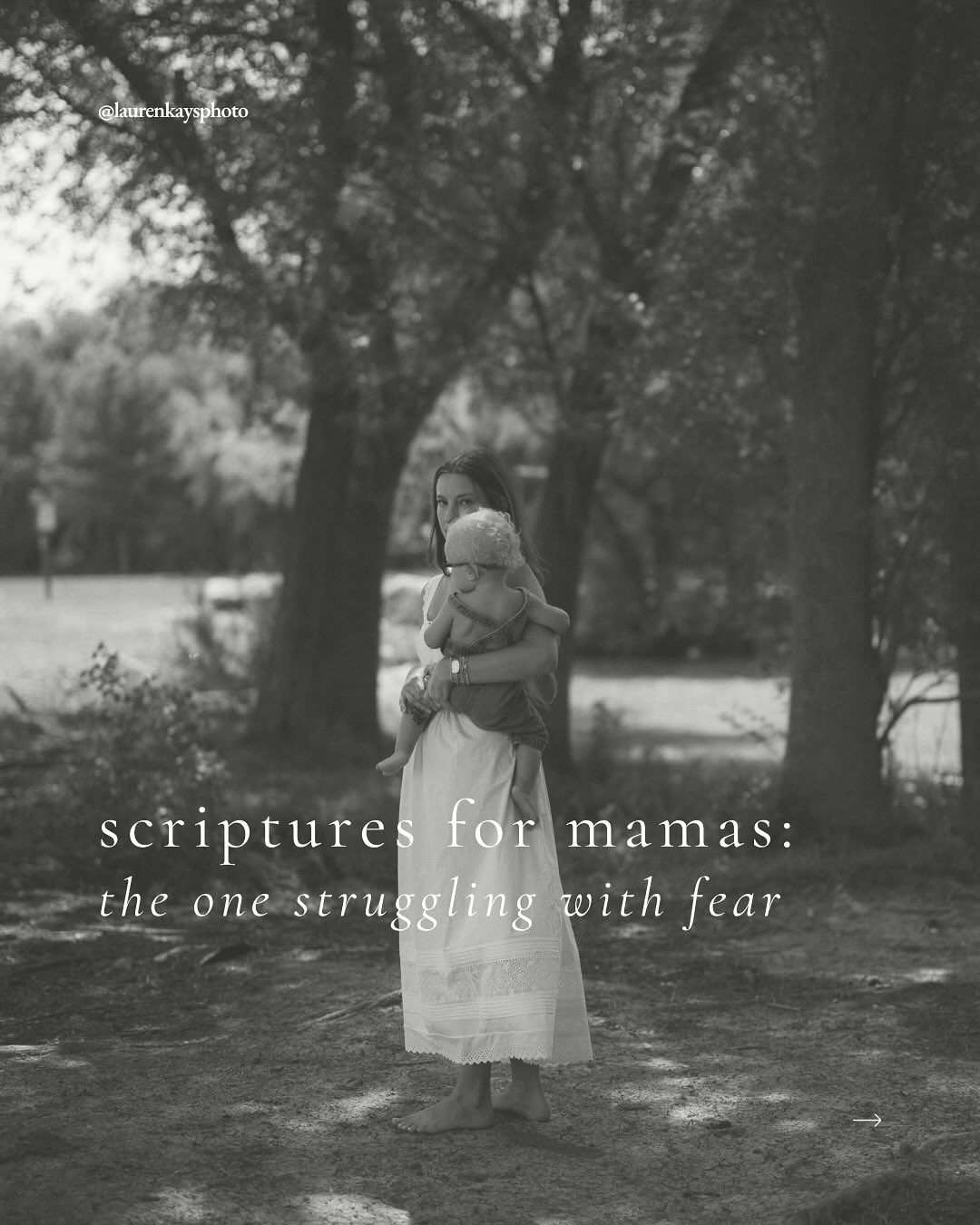 @laurenkaysphoto

scriptures for mamas:
the one struggling with fear

→